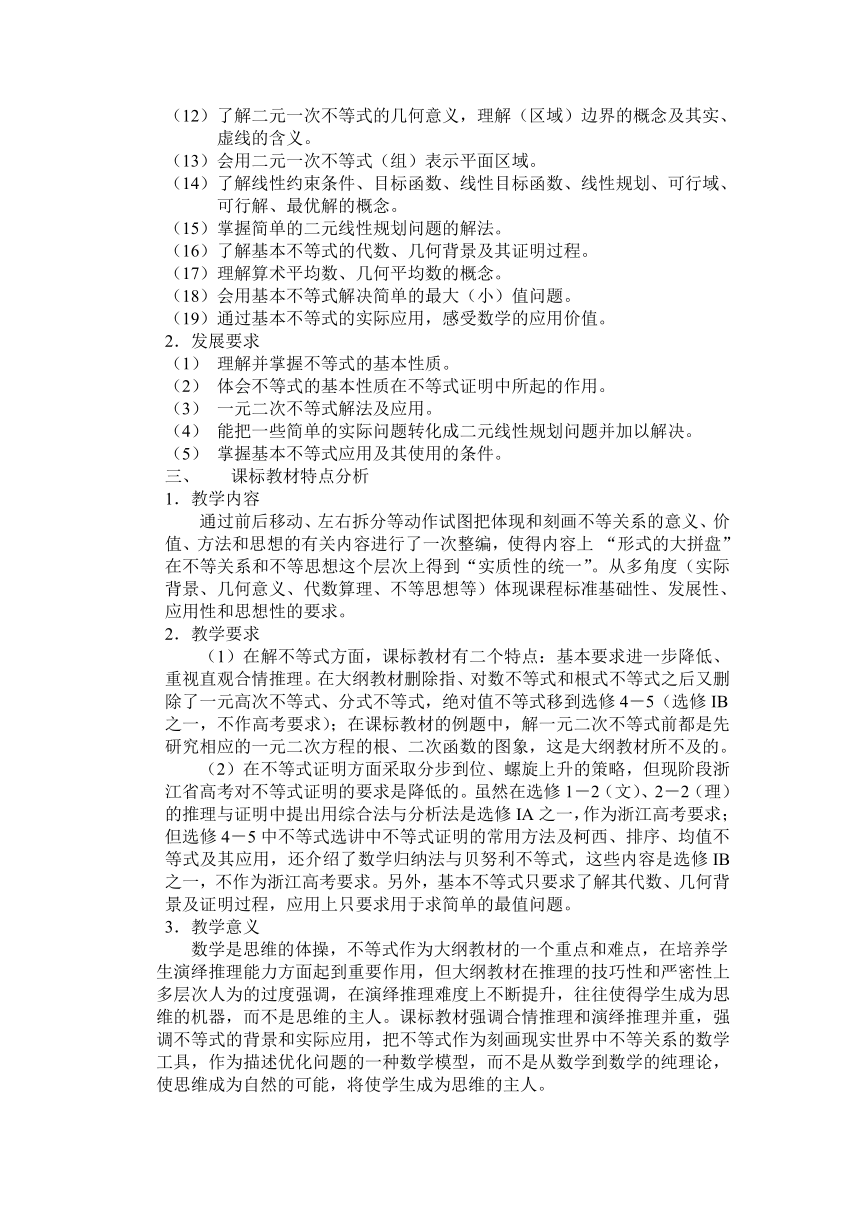 （12）了解二元一次不等式的几何意义，理解（区域）边界的概念及其实、虚线的含义。
（13）会用二元一次不等式（组）表示平面区域。
（14）了解线性约束条件、目标函数、线性目标函数、线性规划、可行域、可行解、最优解的概念。
（15）掌握简单的二元线性规划问题的解法。
（16）了解基本不等式的代数、几何背景及其证明过程。
（17）理解算术平均数、几何平均数的概念。
（18）会用基本不等式解决简单的最大（小）值问题。
（19）通过基本不等式的实际应用，感受数学的应用价值。
2．发展要求
（1） 理解并掌握不等式的基本性质。
（2） 体会不等式的基本性质在不等式证明中所起的作用。
（3） 一元二次不等式解法及应用。
（4） 能把一些简单的实际问题转化成二元线性规划问题并加以解决。
（5） 掌握基本不等式应用及其使用的条件。
三、 课标教材特点分析
1．教学内容
通过前后移动、左右拆分等动作试图把体现和刻画不等关系的意义、价值、方法和思想的有关内容进行了一次整编，使得内容上 “形式的大拼盘”在不等关系和不等思想这个层次上得到“实质性的统一”。从多角度（实际背景、几何意义、代数算理、不等思想等）体现课程标准基础性、发展性、应用性和思想性的要求。
2．教学要求
（1）在解不等式方面，课标教材有二个特点：基本要求进一步降低、重视直观合情推理。在大纲教材删除指、对数不等式和根式不等式之后又删除了一元高次不等式、分式不等式，绝对值不等式移到选修 4－5（选修 IB 之一，不作高考要求）；在课标教材的例题中，解一元二次不等式前都是先研究相应的一元二次方程的根、二次函数的图象，这是大纲教材所不及的。
（2）在不等式证明方面采取分步到位、螺旋上升的策略，但现阶段浙江省高考对不等式证明的要求是降低的。虽然在选修 1－2（文）、2－2（理）的推理与证明中提出用综合法与分析法是选修 IA 之一，作为浙江高考要求；但选修 4－5 中不等式选讲中不等式证明的常用方法及柯西、排序、均值不等式及其应用，还介绍了数学归纳法与贝努利不等式，这些内容是选修 IB 之一，不作为浙江高考要求。另外，基本不等式只要求了解其代数、几何背景及证明过程，应用上只要求用于求简单的最值问题。
3．教学意义
数学是思维的体操，不等式作为大纲教材的一个重点和难点，在培养学生演绎推理能力方面起到重要作用，但大纲教材在推理的技巧性和严密性上多层次人为的过度强调，在演绎推理难度上不断提升，往往使得学生成为思维的机器，而不是思维的主人。课标教材强调合情推理和演绎推理并重，强调不等式的背景和实际应用，把不等式作为刻画现实世界中不等关系的数学工具，作为描述优化问题的一种数学模型，而不是从数学到数学的纯理论，使思维成为自然的可能，将使学生成为思维的主人。